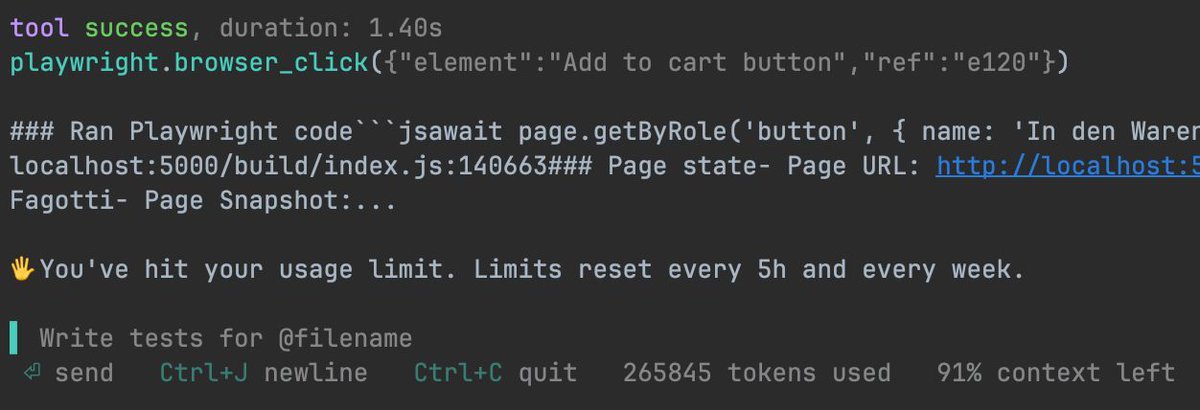 tool success, duration: 1.40s
playwright.browser_click({"element":"Add to cart button","ref":"e120"})

### Ran Playwright code```jsawait page.getByRole('button', { name: 'In den Waren
localhost:5000/build/index.js:140663### Page state- Page URL: http://localhost:5
Fagotti- Page Snapshot:...

🖐You've hit your usage limit. Limits reset every 5h and every week.

Write tests for @filename
⏎ send   Ctrl+J newline   Ctrl+C quit   265845 tokens used   91% context left